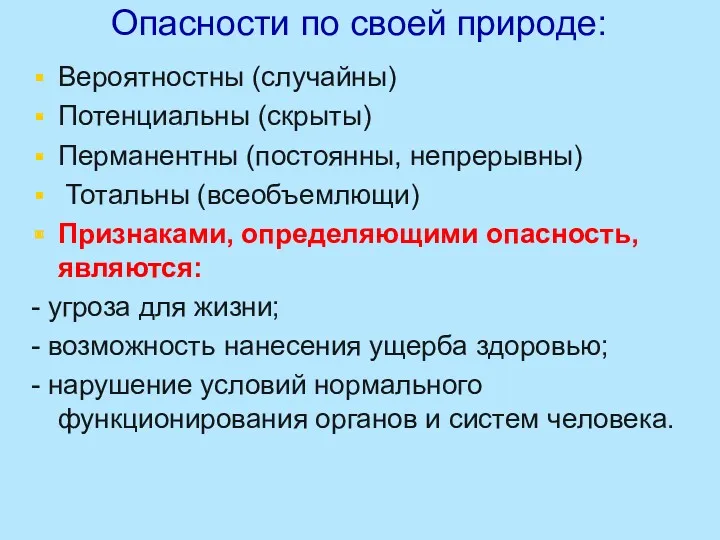 Опасности по своей природе:

Вероятностны (случайны)

Потенциальны (скрыты)

Перманентны (постоянны, непрерывны)

Тотальны (всеобъемлющи)

Признаками, определяющими опасность, являются:

- угроза для жизни;

- возможность нанесения ущерба здоровью;

- нарушение условий нормального функционирования органов и систем человека.